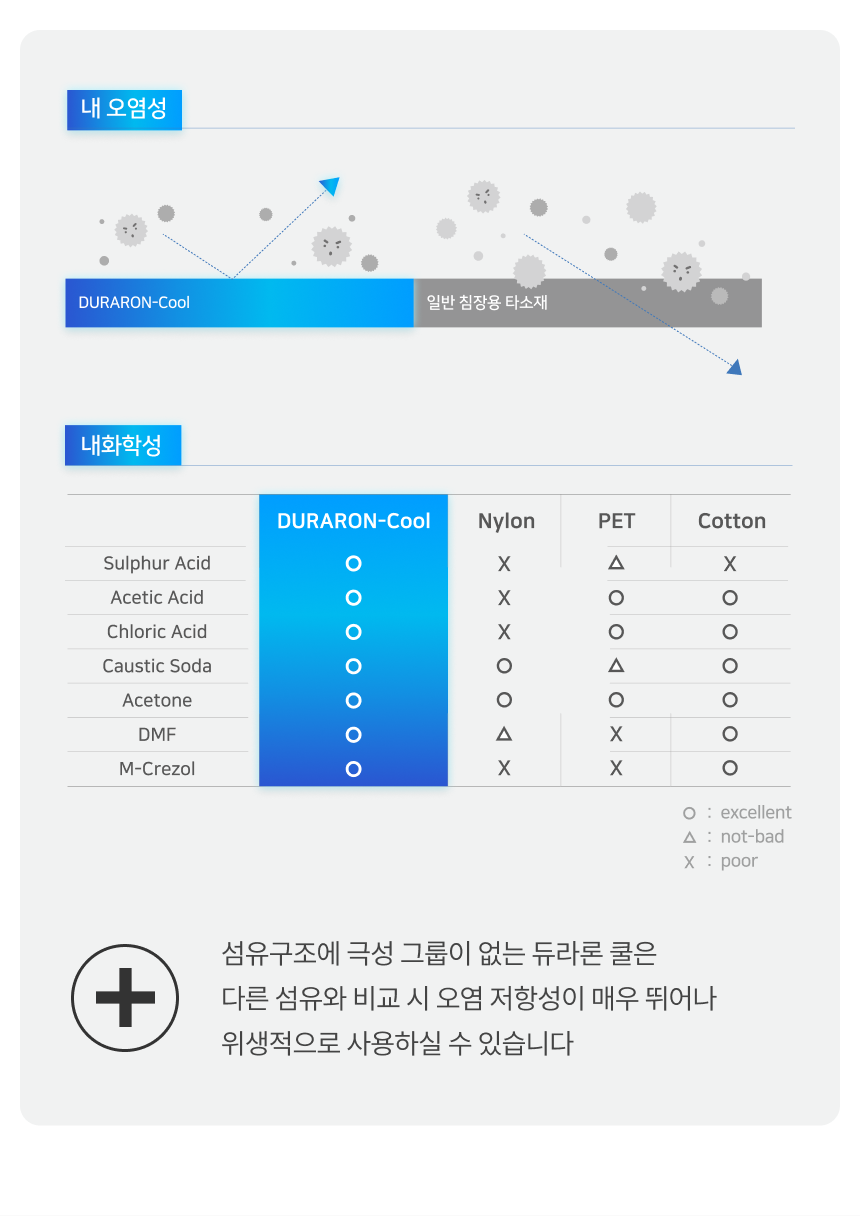 내 오염성

DURARON-Cool

일반 침장용 타소재

내화학성

| | DURARON-Cool | Nylon | PET | Cotton |
|---|---|---|---|---|
| Sulphur Acid | O | X | △ | X |
| Acetic Acid | O | X | O | O |
| Chloric Acid | O | X | O | O |
| Caustic Soda | O | O | △ | O |
| Acetone | O | O | O | O |
| DMF | O | △ | X | O |
| M-Crezol | O | X | X | O |

O : excellent
△ : not-bad
X : poor

섬유구조에 극성 그룹이 없는 듀라론 쿨은
다른 섬유와 비교 시 오염 저항성이 매우 뛰어나
위생적으로 사용하실 수 있습니다